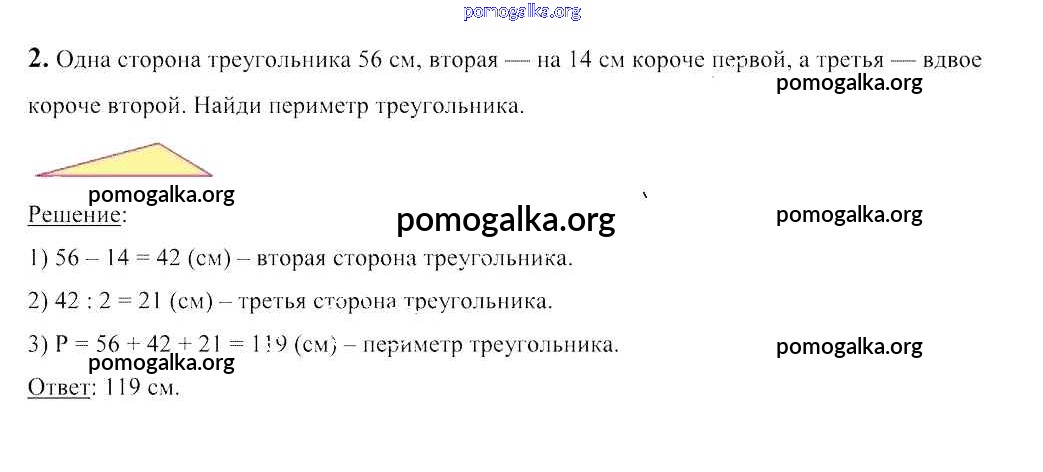 2. Одна сторона треугольника 56 см, вторая — на 14 см короче первой, а третья — вдвое короче второй. Найди периметр треугольника.

Решение:

1) 56 – 14 = 42 (см) – вторая сторона треугольника.

2) 42 : 2 = 21 (см) – третья сторона треугольника.

3) P = 56 + 42 + 21 = 119 (см) – периметр треугольника.

Ответ: 119 см.

pomogalka.org